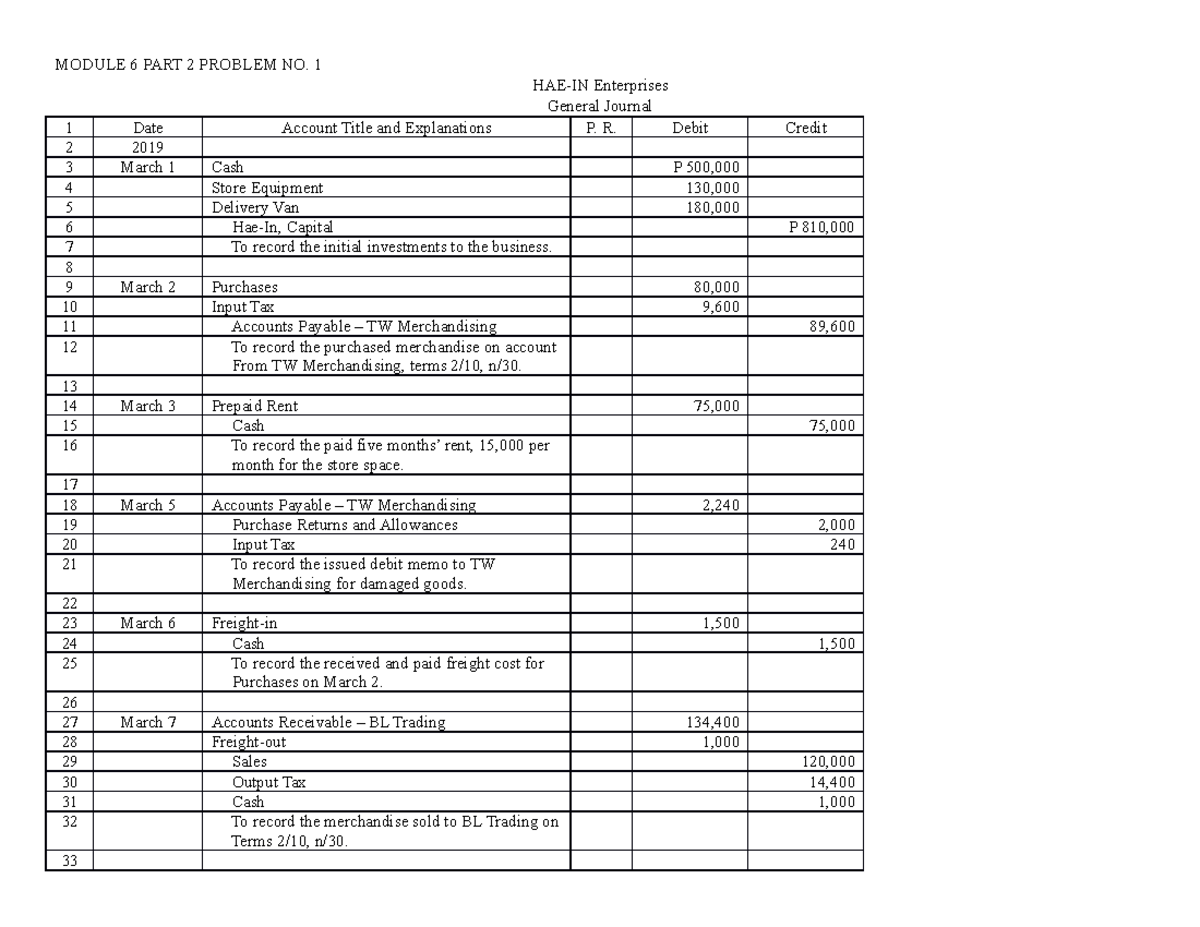 MODULE 6 PART 2 PROBLEM NO. 1

HAE-IN Enterprises
General Journal

| 1 | Date | Account Title and Explanations | P. R. | Debit | Credit |
|---|---|---|---|---|---|
| 2 | 2019 | | | | |
| 3 | March 1 | Cash | | P 500,000 | |
| 4 | | Store Equipment | | 130,000 | |
| 5 | | Delivery Van | | 180,000 | |
| 6 | | Hae-In, Capital | | | P 810,000 |
| 7 | | To record the initial investments to the business. | | | |
| 8 | | | | | |
| 9 | March 2 | Purchases | | 80,000 | |
| 10 | | Input Tax | | 9,600 | |
| 11 | | Accounts Payable – TW Merchandising | | | 89,600 |
| 12 | | To record the purchased merchandise on account From TW Merchandising, terms 2/10, n/30. | | | |
| 13 | | | | | |
| 14 | March 3 | Prepaid Rent | | 75,000 | |
| 15 | | Cash | | | 75,000 |
| 16 | | To record the paid five months' rent, 15,000 per month for the store space. | | | |
| 17 | | | | | |
| 18 | March 5 | Accounts Payable – TW Merchandising | | 2,240 | |
| 19 | | Purchase Returns and Allowances | | | 2,000 |
| 20 | | Input Tax | | | 240 |
| 21 | | To record the issued debit memo to TW Merchandising for damaged goods. | | | |
| 22 | | | | | |
| 23 | March 6 | Freight-in | | 1,500 | |
| 24 | | Cash | | | 1,500 |
| 25 | | To record the received and paid freight cost for Purchases on March 2. | | | |
| 26 | | | | | |
| 27 | March 7 | Accounts Receivable – BL Trading | | 134,400 | |
| 28 | | Freight-out | | 1,000 | |
| 29 | | Sales | | | 120,000 |
| 30 | | Output Tax | | | 14,400 |
| 31 | | Cash | | | 1,000 |
| 32 | | To record the merchandise sold to BL Trading on Terms 2/10, n/30. | | | |
| 33 | | | | | |